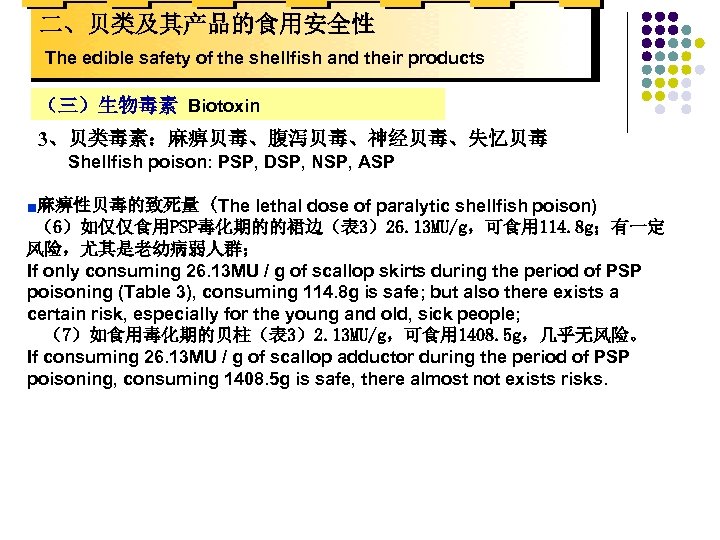 二、贝类及其产品的食用安全性
The edible safety of the shellfish and their products

（三）生物毒素 Biotoxin

3、贝类毒素：麻痹贝毒、腹泻贝毒、神经贝毒、失忆贝毒
Shellfish poison: PSP, DSP, NSP, ASP

■麻痹性贝毒的致死量（The lethal dose of paralytic shellfish poison)
（6）如仅仅食用PSP毒化期的的裙边（表3）26.13MU/g，可食用114.8g；有一定风险，尤其是老幼病弱人群；
If only consuming 26.13MU / g of scallop skirts during the period of PSP poisoning (Table 3), consuming 114.8g is safe; but also there exists a certain risk, especially for the young and old, sick people;
（7）如食用毒化期的贝柱（表3）2.13MU/g，可食用1408.5g，几乎无风险。
If consuming 26.13MU / g of scallop adductor during the period of PSP poisoning, consuming 1408.5g is safe, there almost not exists risks.